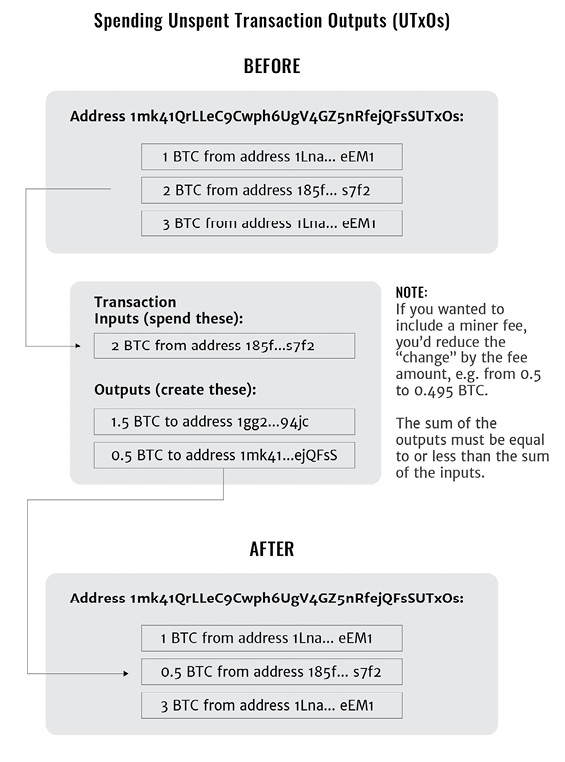 Spending Unspent Transaction Outputs (UTxOs)

BEFORE

Address 1mk41QrLLeC9Cwph6UgV4GZ5nRfejQFsSUTxOs:

1 BTC from address 1Lna... eEM1

2 BTC from address 185f... s7f2

3 BTC from address 1Lna... eEM1

Transaction
Inputs (spend these):

2 BTC from address 185f...s7f2

Outputs (create these):

1.5 BTC to address 1gg2...94jc

0.5 BTC to address 1mk41...ejQFsS

NOTE:
If you wanted to include a miner fee, you'd reduce the "change" by the fee amount, e.g. from 0.5 to 0.495 BTC.

The sum of the outputs must be equal to or less than the sum of the inputs.

AFTER

Address 1mk41QrLLeC9Cwph6UgV4GZ5nRfejQFsSUTxOs:

1 BTC from address 1Lna... eEM1

0.5 BTC from address 185f... s7f2

3 BTC from address 1Lna... eEM1